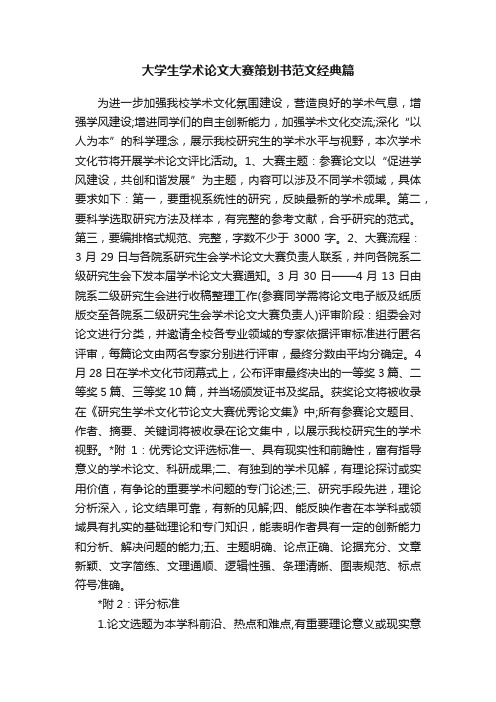 大学生学术论文大赛策划书范文经典篇

为进一步加强我校学术文化氛围建设，营造良好的学术气息，增强学风建设;增进同学们的自主创新能力，加强学术文化交流;深化“以人为本”的科学理念，展示我校研究生的学术水平与视野，本次学术文化节将开展学术论文评比活动。1、大赛主题：参赛论文以“促进学风建设，共创和谐发展”为主题，内容可以涉及不同学术领域，具体要求如下：第一，要重视系统性的研究，反映最新的学术成果。第二，要科学选取研究方法及样本，有完整的参考文献，合乎研究的范式。第三，要编排格式规范、完整，字数不少于 3000 字。2、大赛流程：3 月 29 日与各院系研究生会学术论文大赛负责人联系，并向各院系二级研究生会下发本届学术论文大赛通知。3 月 30 日——4 月 13 日由院系二级研究生会进行收稿整理工作(参赛同学需将论文电子版及纸质版交至各院系二级研究生会学术论文大赛负责人)评审阶段：组委会对论文进行分类，并邀请全校各专业领域的专家依据评审标准进行匿名评审，每篇论文由两名专家分别进行评审，最终分数由平均分确定。4 月 28 日在学术文化节闭幕式上，公布评审最终决出的一等奖 3 篇、二等奖 5 篇、三等奖 10 篇，并当场颁发证书及奖品。获奖论文将被收录在《研究生学术文化节论文大赛优秀论文集》中;所有参赛论文题目、作者、摘要、关键词将被收录在论文集中，以展示我校研究生的学术视野。*附 1：优秀论文评选标准一、具有现实性和前瞻性，富有指导意义的学术论文、科研成果;二、有独到的学术见解，有理论探讨或实用价值，有争论的重要学术问题的专门论述;三、研究手段先进，理论分析深入，论文结果可靠，有新的见解;四、能反映作者在本学科或领域具有扎实的基础理论和专门知识，能表明作者具有一定的创新能力和分析、解决问题的能力;五、主题明确、论点正确、论据充分、文章新颖、文字简练、文理通顺、逻辑性强、条理清晰、图表规范、标点符号准确。

*附 2：评分标准

1.论文选题为本学科前沿、热点和难点,有重要理论意义或现实意